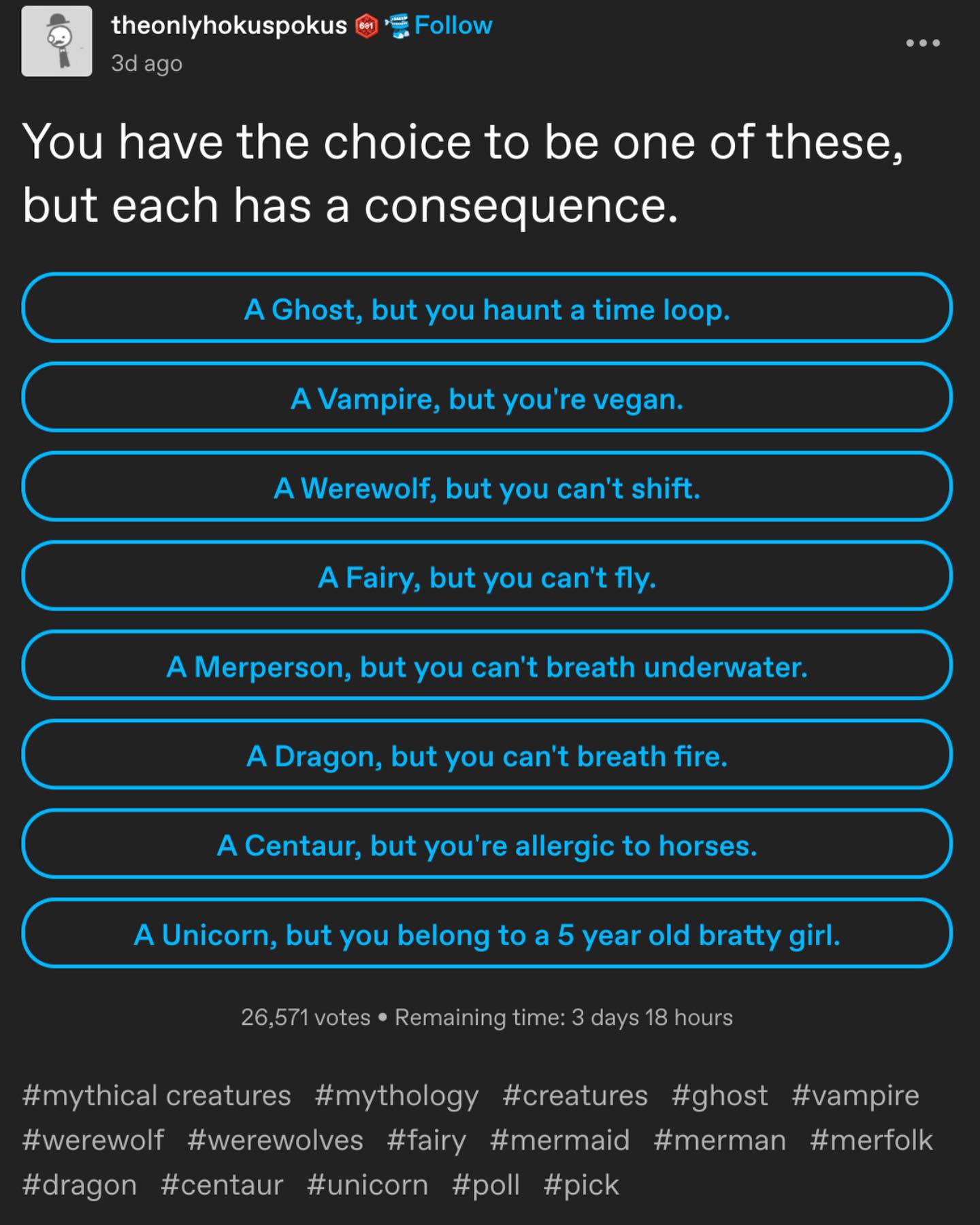 theonlyhokuspokus Follow
3d ago

You have the choice to be one of these, but each has a consequence.

A Ghost, but you haunt a time loop.

A Vampire, but you're vegan.

A Werewolf, but you can't shift.

A Fairy, but you can't fly.

A Merperson, but you can't breath underwater.

A Dragon, but you can't breath fire.

A Centaur, but you're allergic to horses.

A Unicorn, but you belong to a 5 year old bratty girl.

26,571 votes • Remaining time: 3 days 18 hours

#mythical creatures #mythology #creatures #ghost #vampire #werewolf #werewolves #fairy #mermaid #merman #merfolk #dragon #centaur #unicorn #poll #pick